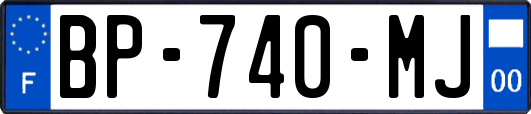 F
BP-740-MJ
00